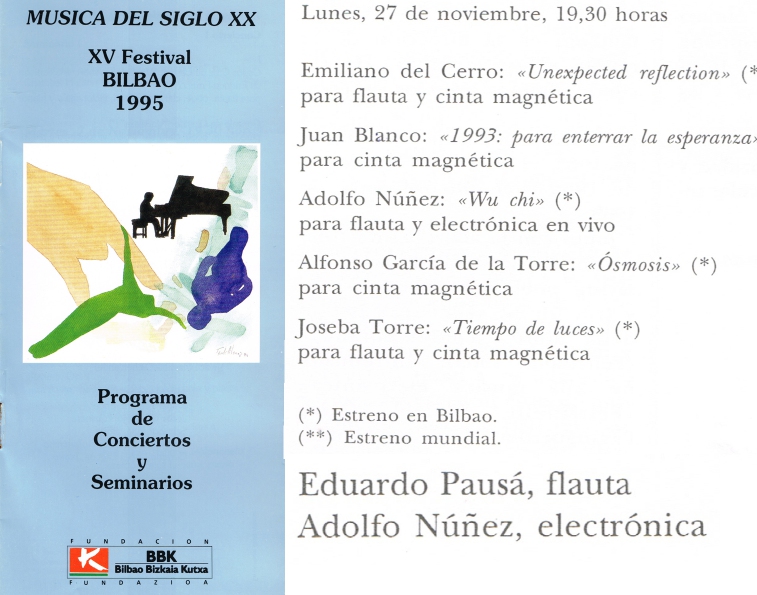 MUSICA DEL SIGLO XX

XV Festival
BILBAO
1995

Programa
de
Conciertos
y
Seminarios

FUNDACION
BBK
Bilbao Bizkaia Kutxa
FUNDAZIOA

Lunes, 27 de noviembre, 19,30 horas

Emiliano del Cerro: «Unexpected reflection» (*
para flauta y cinta magnética

Juan Blanco: «1993: para enterrar la esperanza»
para cinta magnética

Adolfo Núñez: «Wu chi» (*)
para flauta y electrónica en vivo

Alfonso García de la Torre: «Ósmosis» (*)
para cinta magnética

Joseba Torre: «Tiempo de luces» (*)
para flauta y cinta magnética

(*) Estreno en Bilbao.
(**) Estreno mundial.

Eduardo Pausá, flauta
Adolfo Núñez, electrónica